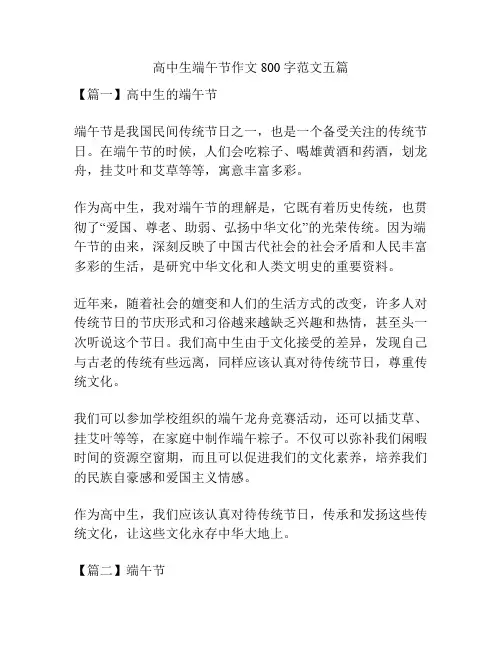 高中生端午节作文800字范文五篇

【篇一】高中生的端午节

端午节是我国民间传统节日之一，也是一个备受关注的传统节日。在端午节的时候，人们会吃粽子、喝雄黄酒和药酒，划龙舟，挂艾叶和艾草等等，寓意丰富多彩。

作为高中生，我对端午节的理解是，它既有着历史传统，也贯彻了“爱国、尊老、助弱、弘扬中华文化”的光荣传统。因为端午节的由来，深刻反映了中国古代社会的社会矛盾和人民丰富多彩的生活，是研究中华文化和人类文明史的重要资料。

近年来，随着社会的嬗变和人们的生活方式的改变，许多人对传统节日的节庆形式和习俗越来越缺乏兴趣和热情，甚至头一次听说这个节日。我们高中生由于文化接受的差异，发现自己与古老的传统有些远离，同样应该认真对待传统节日，尊重传统文化。

我们可以参加学校组织的端午龙舟竞赛活动，还可以插艾草、挂艾叶等等，在家庭中制作端午粽子。不仅可以弥补我们闲暇时间的资源空窗期，而且可以促进我们的文化素养，培养我们的民族自豪感和爱国主义情感。

作为高中生，我们应该认真对待传统节日，传承和发扬这些传统文化，让这些文化永存中华大地上。

【篇二】端午节